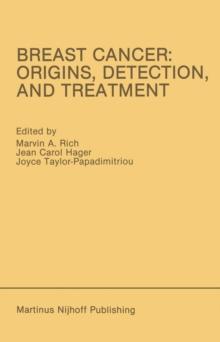 BREAST CANCER: ORIGINS, DETECTION, AND TREATMENT

Edited by
Marvin A. Rich
Jean Carol Hager
Joyce Taylor-Papadimitriou

Martinus Nijhoff Publishing